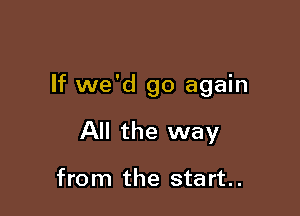 If we'd go again

All the way

from the start..